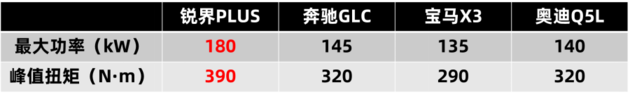 |  | 锐界PLUS | 奔驰GLC | 宝马X3 | 奥迪Q5L |
|---|---|---|---|---|
| 最大功率（kW） | 180 | 145 | 135 | 140 |
| 峰值扭矩（N·m） | 390 | 320 | 290 | 320 |